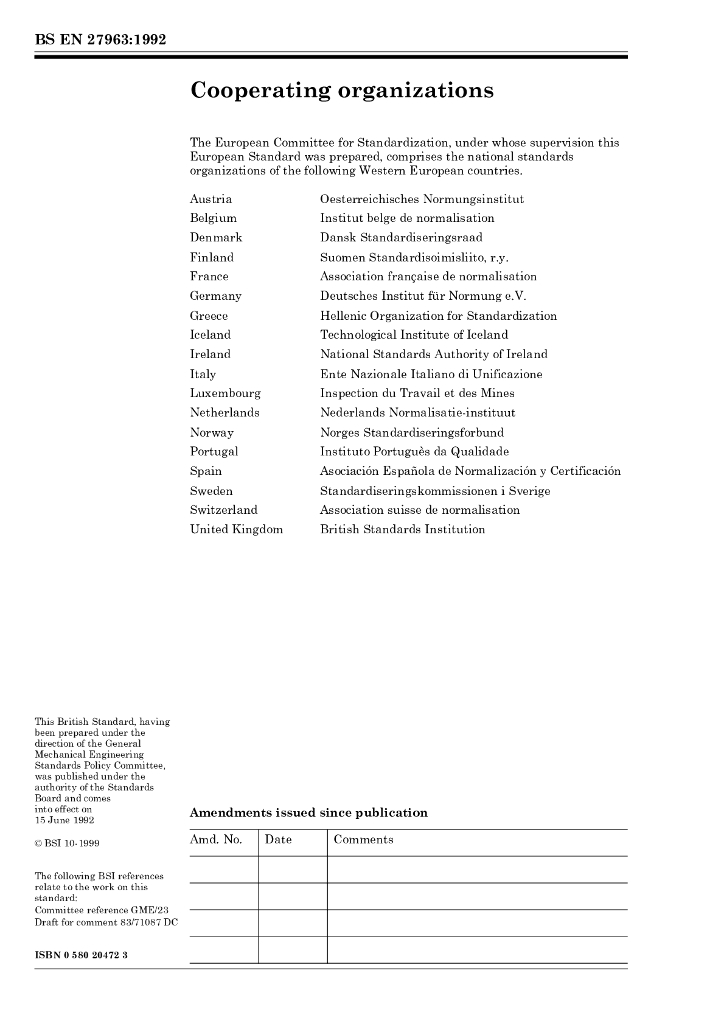 BS EN 27963:1992

Cooperating organizations

The European Committee for Standardization, under whose supervision this European Standard was prepared, comprises the national standards organizations of the following Western European countries.

| | |
|---|---|
| Austria | Oesterreichisches Normungsinstitut |
| Belgium | Institut belge de normalisation |
| Denmark | Dansk Standardiseringsraad |
| Finland | Suomen Standardisoimisliito, r.y. |
| France | Association française de normalisation |
| Germany | Deutsches Institut für Normung e.V. |
| Greece | Hellenic Organization for Standardization |
| Iceland | Technological Institute of Iceland |
| Ireland | National Standards Authority of Ireland |
| Italy | Ente Nazionale Italiano di Unificazione |
| Luxembourg | Inspection du Travail et des Mines |
| Netherlands | Nederlands Normalisatie-instituut |
| Norway | Norges Standardiseringsforbund |
| Portugal | Instituto Português da Qualidade |
| Spain | Asociación Española de Normalización y Certificación |
| Sweden | Standardiseringskommissionen i Sverige |
| Switzerland | Association suisse de normalisation |
| United Kingdom | British Standards Institution |

This British Standard, having been prepared under the direction of the General Mechanical Engineering Standards Policy Committee, was published under the authority of the Standards Board and comes into effect on 15 June 1992

© BSI 10-1999

The following BSI references relate to the work on this standard:
Committee reference GME/23
Draft for comment 83/71087 DC

ISBN 0 580 20472 3

Amendments issued since publication

| Amd. No. | Date | Comments |
|---|---|---|
| | | |
| | | |
| | | |
| | | |